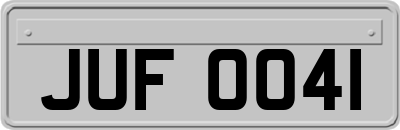 JUF 0041